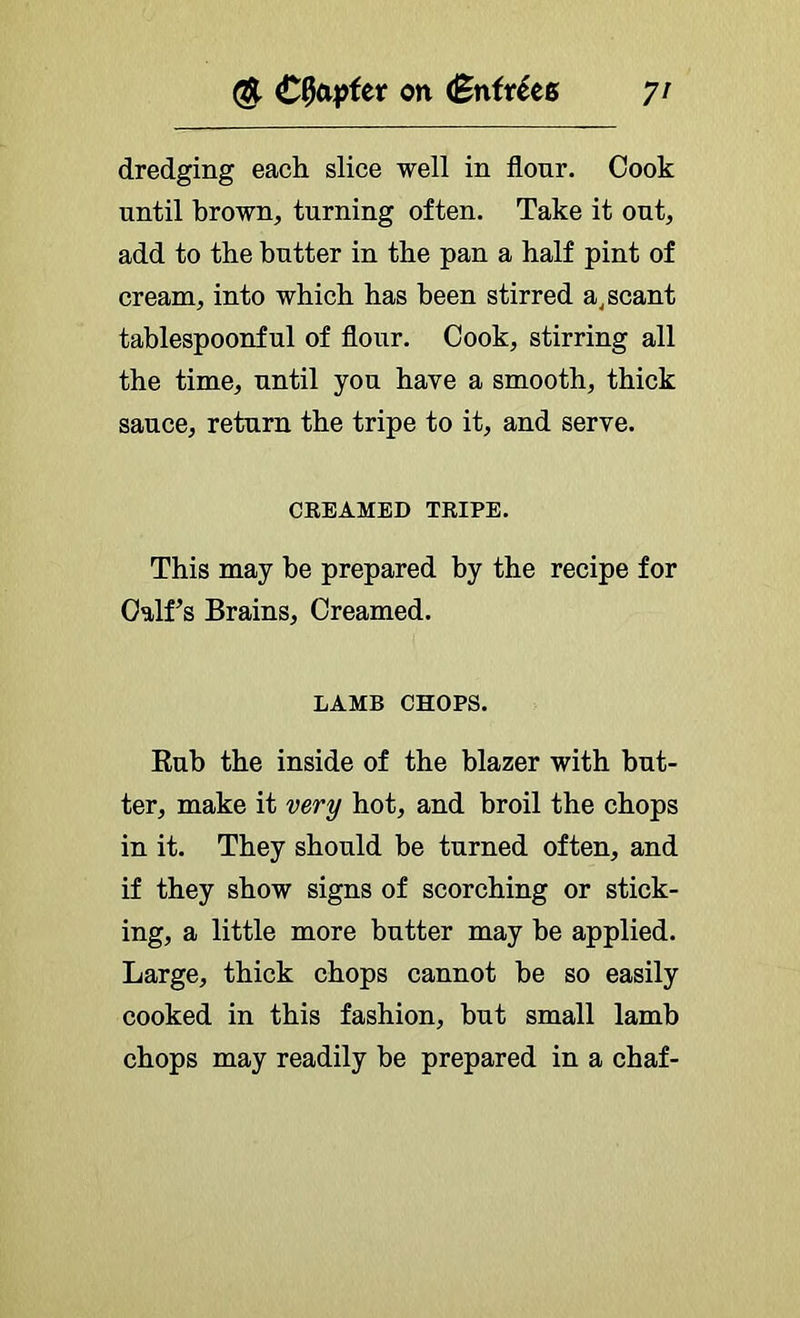 A Chapter on Entrées 71

dredging each slice well in flour. Cook until brown, turning often. Take it out, add to the butter in the pan a half pint of cream, into which has been stirred a scant tablespoonful of flour. Cook, stirring all the time, until you have a smooth, thick sauce, return the tripe to it, and serve.

CREAMED TRIPE.

This may be prepared by the recipe for Calf's Brains, Creamed.

LAMB CHOPS.

Rub the inside of the blazer with butter, make it very hot, and broil the chops in it. They should be turned often, and if they show signs of scorching or sticking, a little more butter may be applied. Large, thick chops cannot be so easily cooked in this fashion, but small lamb chops may readily be prepared in a chaf-